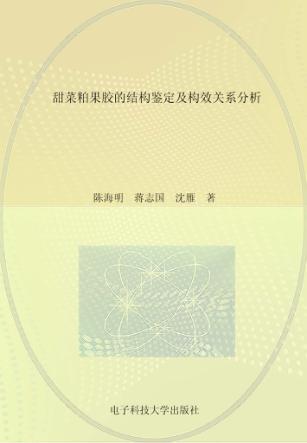 甜菜粕果胶的结构鉴定及构效关系分析

陈海明　蒋志国　沈雁　著

电子科技大学出版社